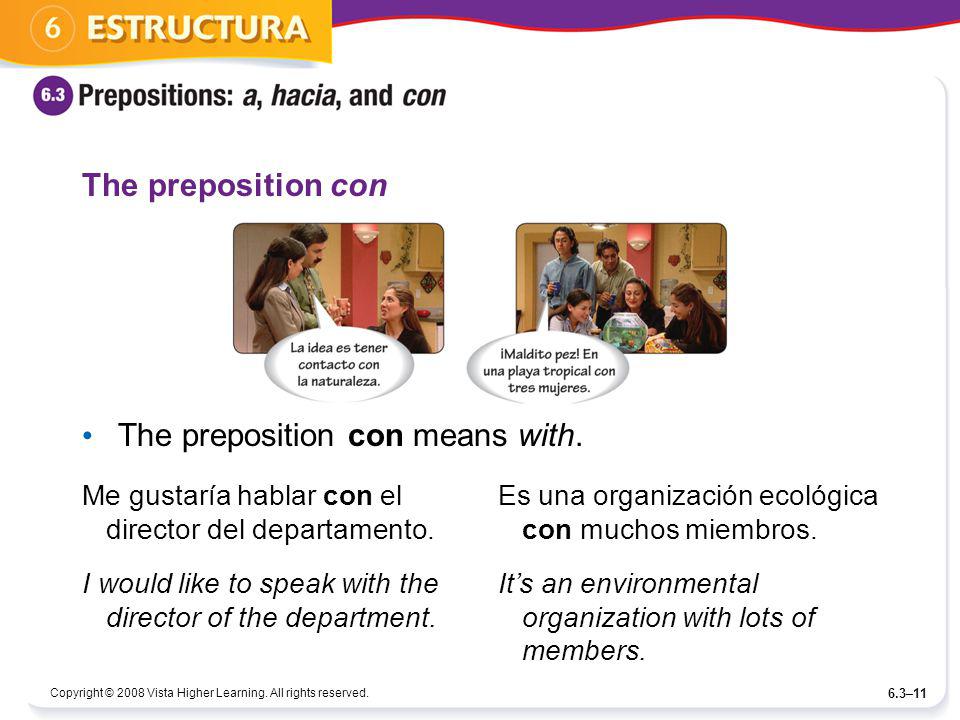 6 ESTRUCTURA

6.3 Prepositions: a, hacia, and con

The preposition con

La idea es tener contacto con la naturaleza.

¡Maldito pez! En una playa tropical con tres mujeres.

• The preposition con means with.

Me gustaría hablar con el director del departamento.

I would like to speak with the director of the department.

Es una organización ecológica con muchos miembros.

It's an environmental organization with lots of members.

Copyright © 2008 Vista Higher Learning. All rights reserved.

6.3–11